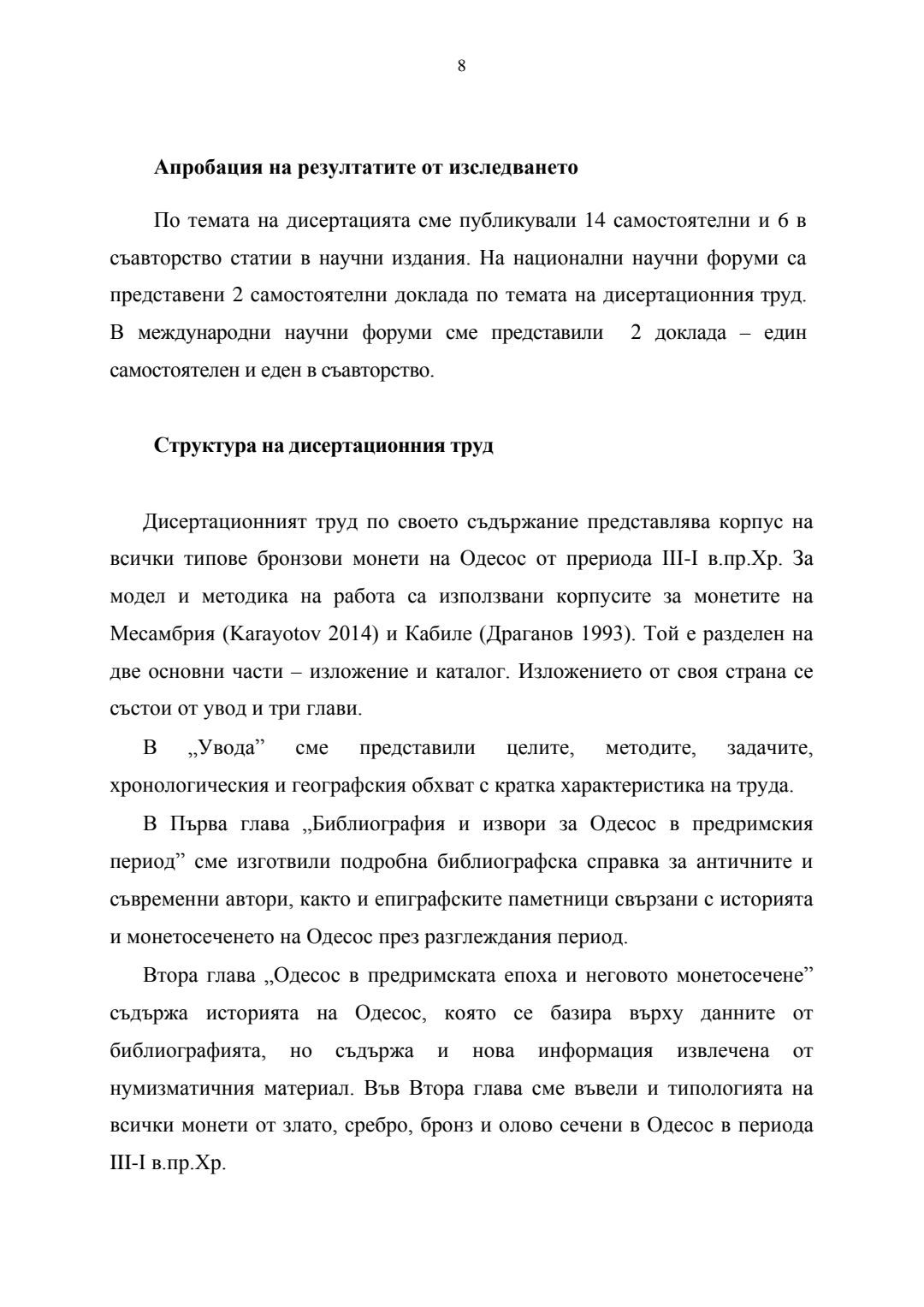 8

Апробация на резултатите от изследването

По темата на дисертацията сме публикували 14 самостоятелни и 6 в съавторство статии в научни издания. На национални научни форуми са представени 2 самостоятелни доклада по темата на дисертационния труд. В международни научни форуми сме представили 2 доклада – един самостоятелен и еден в съавторство.

Структура на дисертационния труд

Дисертационният труд по своето съдържание представлява корпус на всички типове бронзови монети на Одесос от прериода III-I в.пр.Хр. За модел и методика на работа са използвани корпусите за монетите на Месамбрия (Karayotov 2014) и Кабиле (Драганов 1993). Той е разделен на две основни части – изложение и каталог. Изложението от своя страна се състои от увод и три глави.

В „Увода” сме представили целите, методите, задачите, хронологическия и географския обхват с кратка характеристика на труда.

В Първа глава „Библиография и извори за Одесос в предримския период” сме изготвили подробна библиографска справка за античните и съвременни автори, както и епиграфските паметници свързани с историята и монетосеченето на Одесос през разглеждания период.

Втора глава „Одесос в предримската епоха и неговото монетосечене” съдържа историята на Одесос, която се базира върху данните от библиографията, но съдържа и нова информация извлечена от нумизматичния материал. Във Втора глава сме въвели и типологията на всички монети от злато, сребро, бронз и олово сечени в Одесос в периода III-I в.пр.Хр.